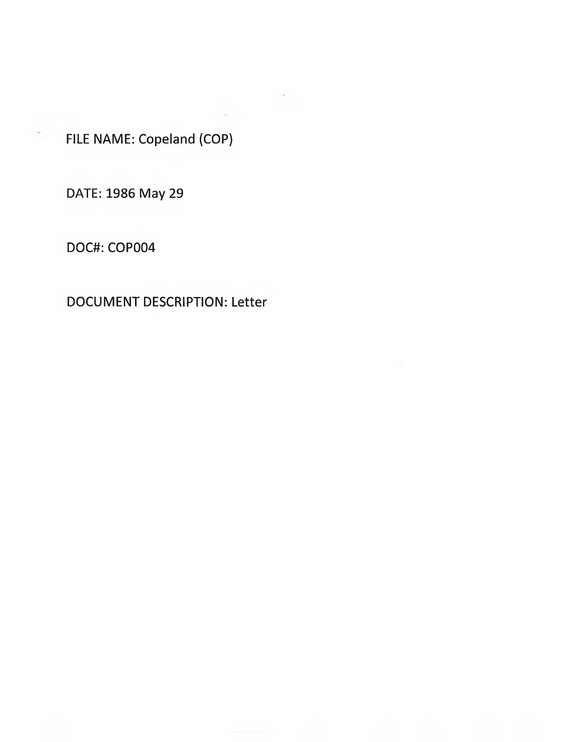 FILE NAME: Copeland (COP)

DATE: 1986 May 29

DOC#: COP004

DOCUMENT DESCRIPTION: Letter